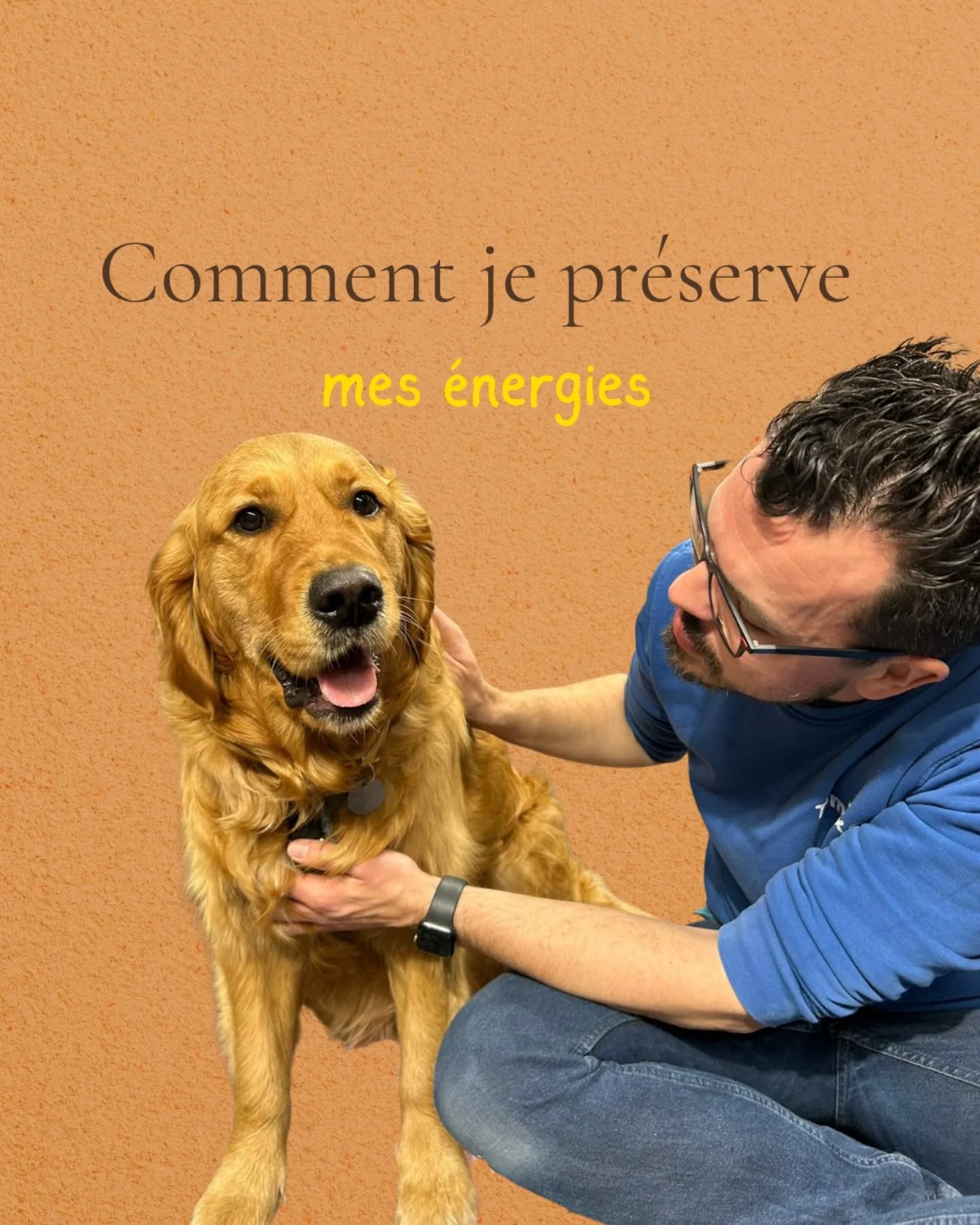 Comment je préserve

mes énergies